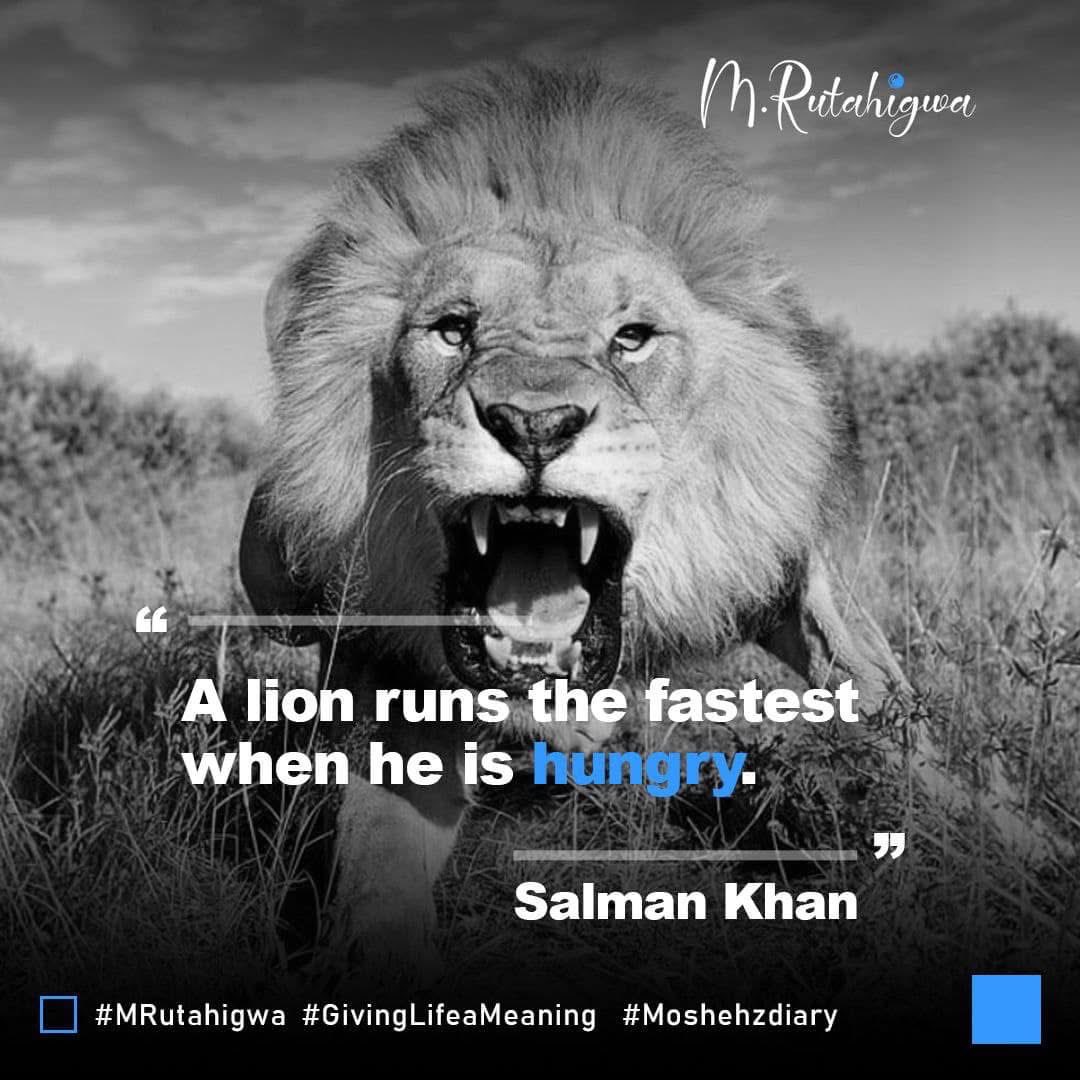 M.Rutahigwa

“

A lion runs the fastest when he is hungry.

”

Salman Khan

#MRutahigwa #GivingLifeaMeaning #Moshehzdiary